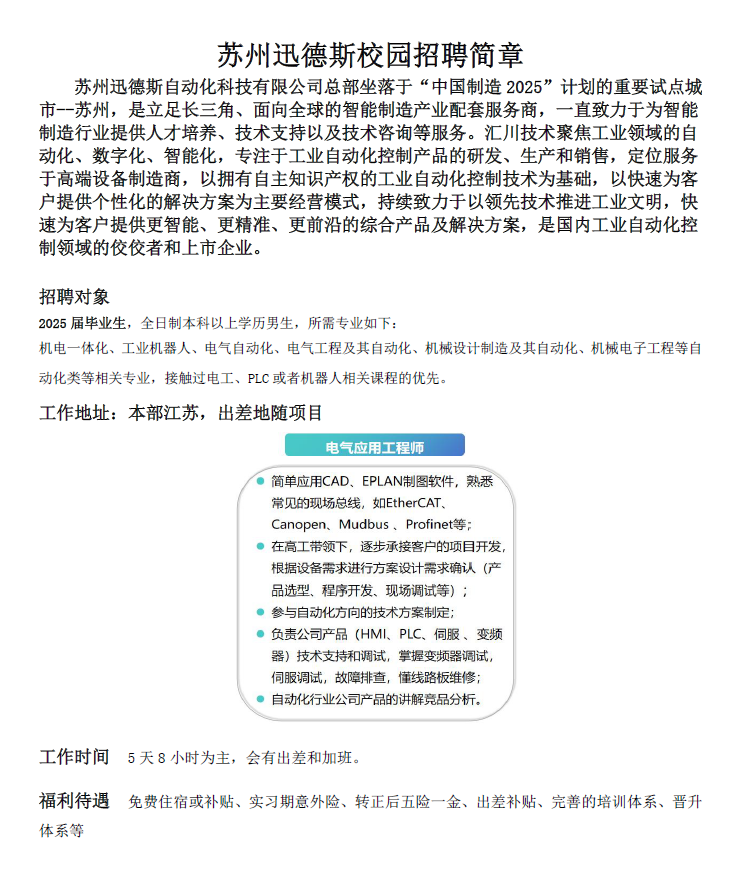 苏州迅德斯校园招聘简章

苏州迅德斯自动化科技有限公司总部坐落于“中国制造 2025”计划的重要试点城市--苏州，是立足长三角、面向全球的智能制造产业配套服务商，一直致力于为智能制造行业提供人才培养、技术支持以及技术咨询等服务。汇川技术聚焦工业领域的自动化、数字化、智能化，专注于工业自动化控制产品的研发、生产和销售，定位服务于高端设备制造商，以拥有自主知识产权的工业自动化控制技术为基础，以快速为客户提供个性化的解决方案为主要经营模式，持续致力于以领先技术推进工业文明，快速为客户提供更智能、更精准、更前沿的综合产品及解决方案，是国内工业自动化控制领域的佼佼者和上市企业。

招聘对象

2025 届毕业生，全日制本科以上学历男生，所需专业如下：

机电一体化、工业机器人、电气自动化、电气工程及其自动化、机械设计制造及其自动化、机械电子工程等自动化类等相关专业，接触过电工、PLC 或者机器人相关课程的优先。

工作地址：本部江苏，出差地随项目

电气应用工程师

简单应用CAD、EPLAN制图软件，熟悉常见的现场总线，如EtherCAT、Canopen、Mudbus 、Profinet等;

在高工带领下，逐步承接客户的项目开发，根据设备需求进行方案设计需求确认（产品选型、程序开发、现场调试等）;

参与自动化方向的技术方案制定;

负责公司产品（HMI、PLC、伺服 、变频器）技术支持和调试，掌握变频器调试，伺服调试，故障排查，懂线路板维修;

自动化行业公司产品的讲解竞品分析。

工作时间 5 天 8 小时为主，会有出差和加班。

福利待遇 免费住宿或补贴、实习期意外险、转正后五险一金、出差补贴、完善的培训体系、晋升体系等